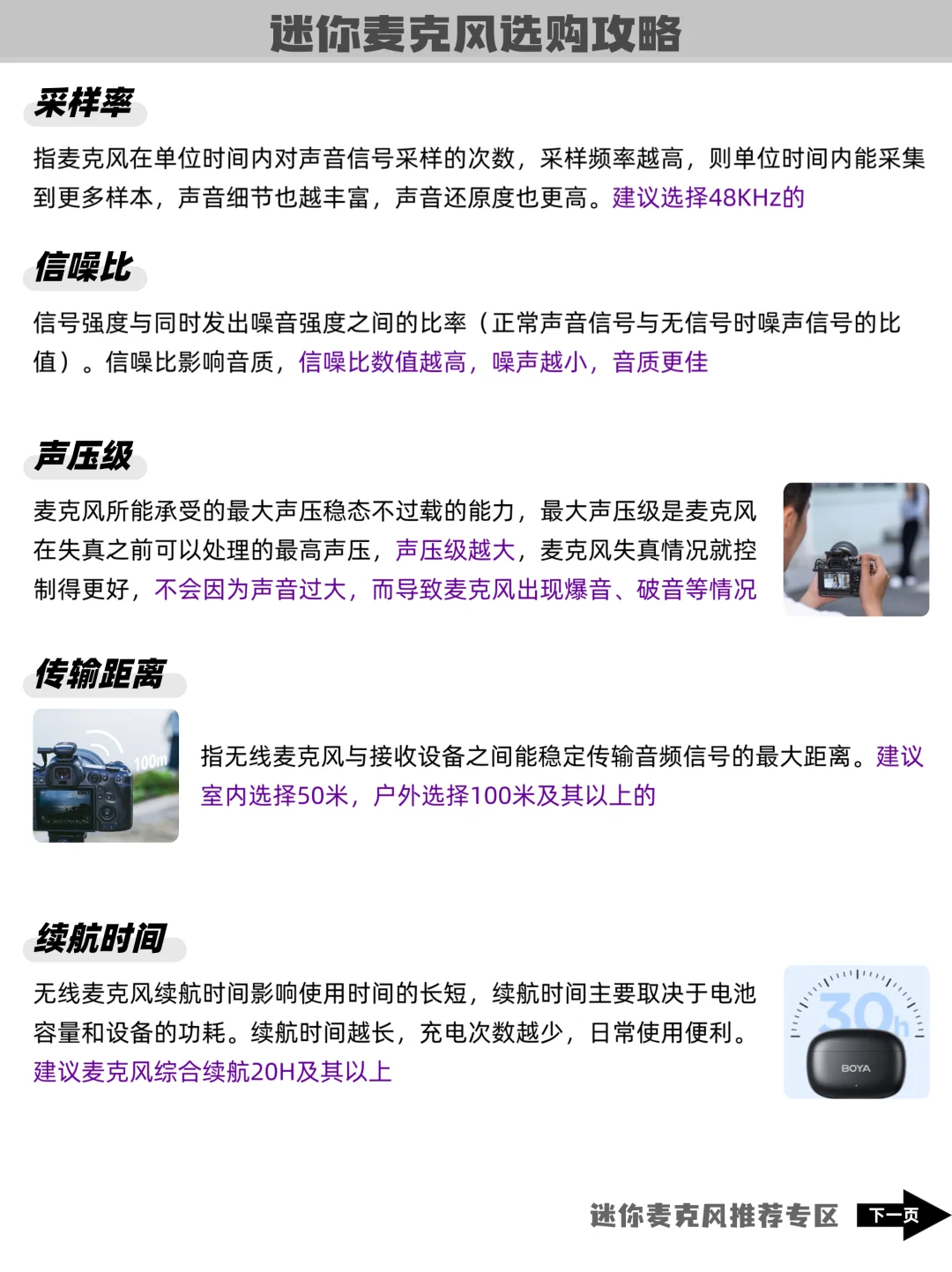 迷你麦克风选购攻略

采样率

指麦克风在单位时间内对声音信号采样的次数，采样频率越高，则单位时间内能采集到更多样本，声音细节也越丰富，声音还原度也更高。建议选择48KHz的

信噪比

信号强度与同时发出噪音强度之间的比率（正常声音信号与无信号时噪声信号的比值）。信噪比影响音质，信噪比数值越高，噪声越小，音质更佳

声压级

麦克风所能承受的最大声压稳态不过载的能力，最大声压级是麦克风在失真之前可以处理的最高声压，声压级越大，麦克风失真情况就控制得更好，不会因为声音过大，而导致麦克风出现爆音、破音等情况

传输距离

100m

指无线麦克风与接收设备之间能稳定传输音频信号的最大距离。建议室内选择50米，户外选择100米及其以上的

续航时间

无线麦克风续航时间影响使用时间的长短，续航时间主要取决于电池容量和设备的功耗。续航时间越长，充电次数越少，日常使用便利。建议麦克风综合续航20H及其以上

30h

BOYA

迷你麦克风推荐专区 下一页